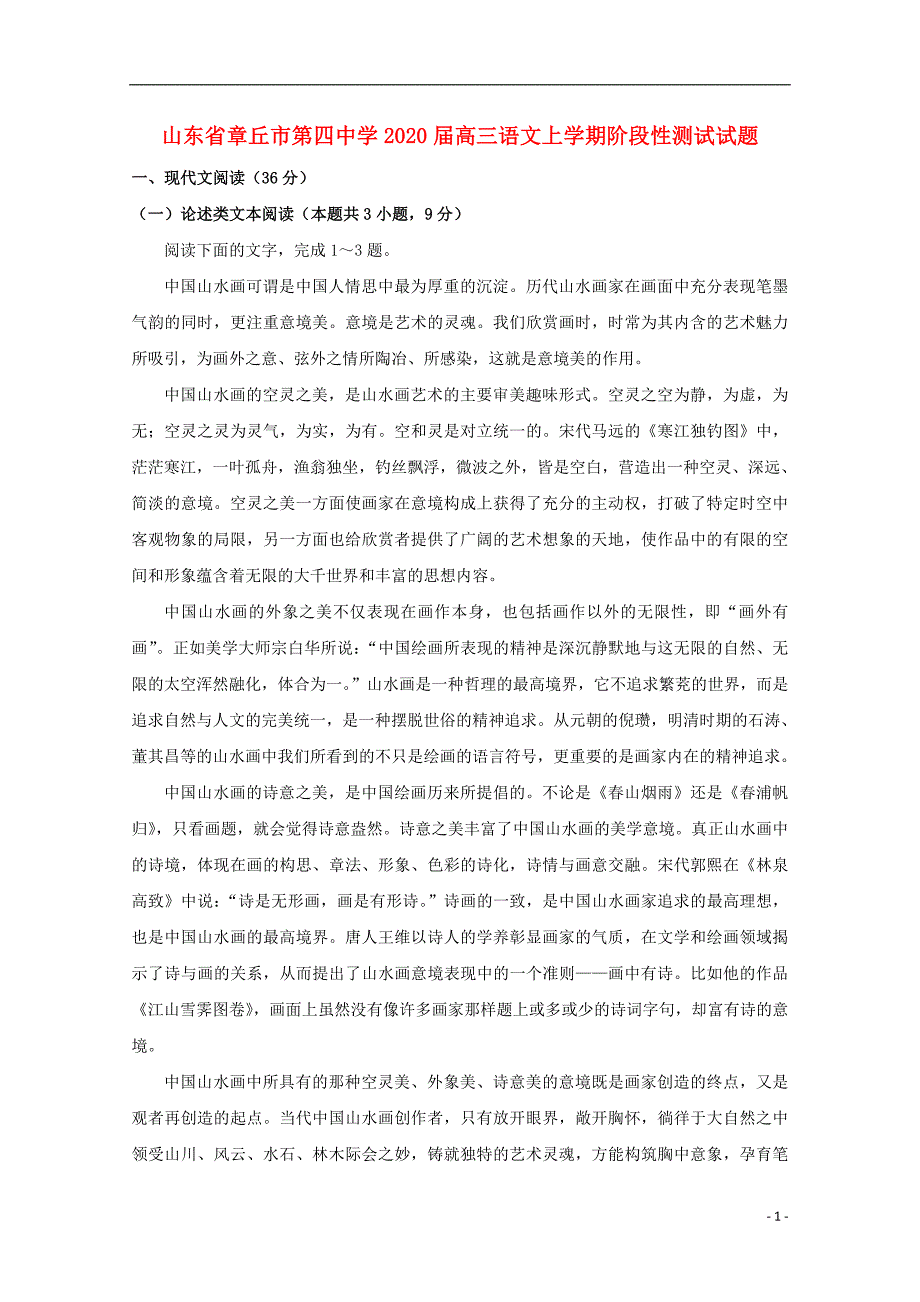 山东省章丘市第四中学2020届高三语文上学期阶段性测试试题

一、现代文阅读（36分）

（一）论述类文本阅读（本题共3小题，9分）

阅读下面的文字，完成1～3题。

中国山水画可谓是中国人情思中最为厚重的沉淀。历代山水画家在画面中充分表现笔墨气韵的同时，更注重意境美。意境是艺术的灵魂。我们欣赏画时，时常为其内含的艺术魅力所吸引，为画外之意、弦外之情所陶冶、所感染，这就是意境美的作用。

中国山水画的空灵之美，是山水画艺术的主要审美趣味形式。空灵之空为静，为虚，为无；空灵之灵为灵气，为实，为有。空和灵是对立统一的。宋代马远的《寒江独钓图》中，茫茫寒江，一叶孤舟，渔翁独坐，钓丝飘浮，微波之外，皆是空白，营造出一种空灵、深远、简淡的意境。空灵之美一方面使画家在意境构成上获得了充分的主动权，打破了特定时空中客观物象的局限，另一方面也给欣赏者提供了广阔的艺术想象的天地，使作品中的有限的空间和形象蕴含着无限的大千世界和丰富的思想内容。

中国山水画的外象之美不仅表现在画作本身，也包括画作以外的无限性，即“画外有画”。正如美学大师宗白华所说：“中国绘画所表现的精神是深沉静默地与这无限的自然、无限的太空浑然融化，体合为一。”山水画是一种哲理的最高境界，它不追求繁芜的世界，而是追求自然与人文的完美统一，是一种摆脱世俗的精神追求。从元朝的倪瓒，明清时期的石涛、董其昌等的山水画中我们所看到的不只是绘画的语言符号，更重要的是画家内在的精神追求。

中国山水画的诗意之美，是中国绘画历来所提倡的。不论是《春山烟雨》还是《春浦帆归》，只看画题，就会觉得诗意盎然。诗意之美丰富了中国山水画的美学意境。真正山水画中的诗境，体现在画的构思、章法、形象、色彩的诗化，诗情与画意交融。宋代郭熙在《林泉高致》中说：“诗是无形画，画是有形诗。”诗画的一致，是中国山水画家追求的最高理想，也是中国山水画的最高境界。唐人王维以诗人的学养彰显画家的气质，在文学和绘画领域揭示了诗与画的关系，从而提出了山水画意境表现中的一个准则——画中有诗。比如他的作品《江山雪霁图卷》，画面上虽然没有像许多画家那样题上或多或少的诗词字句，却富有诗的意境。

中国山水画中所具有的那种空灵美、外象美、诗意美的意境既是画家创造的终点，又是观者再创造的起点。当代中国山水画创作者，只有放开眼界，敞开胸怀，徜徉于大自然之中领受山川、风云、水石、林木际会之妙，铸就独特的艺术灵魂，方能构筑胸中意象，孕育笔

- 1 -